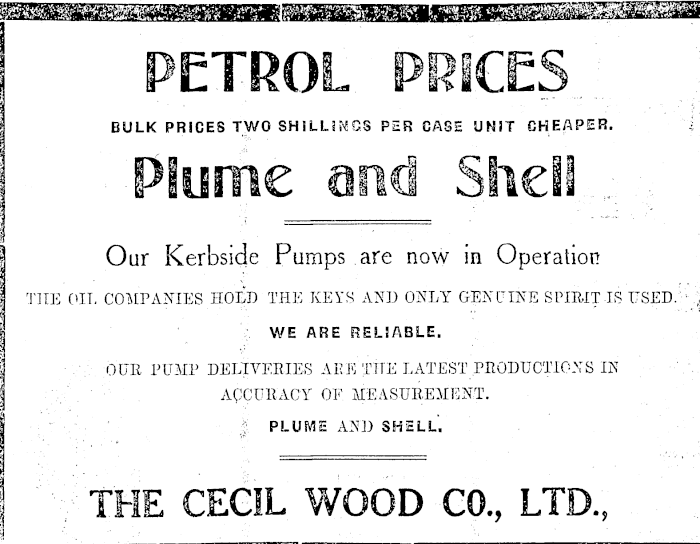 PETROL PRICES

BULK PRICES TWO SHILLINGS PER CASE UNIT CHEAPER.

Plume and Shell

Our Kerbside Pumps are now in Operation

THE OIL COMPANIES HOLD THE KEYS AND ONLY GENUINE SPIRIT IS USED.

WE ARE RELIABLE.

OUR PUMP DELIVERIES ARE THE LATEST PRODUCTIONS IN ACCURACY OF MEASUREMENT.

PLUME AND SHELL.

THE CECIL WOOD CO., LTD.,